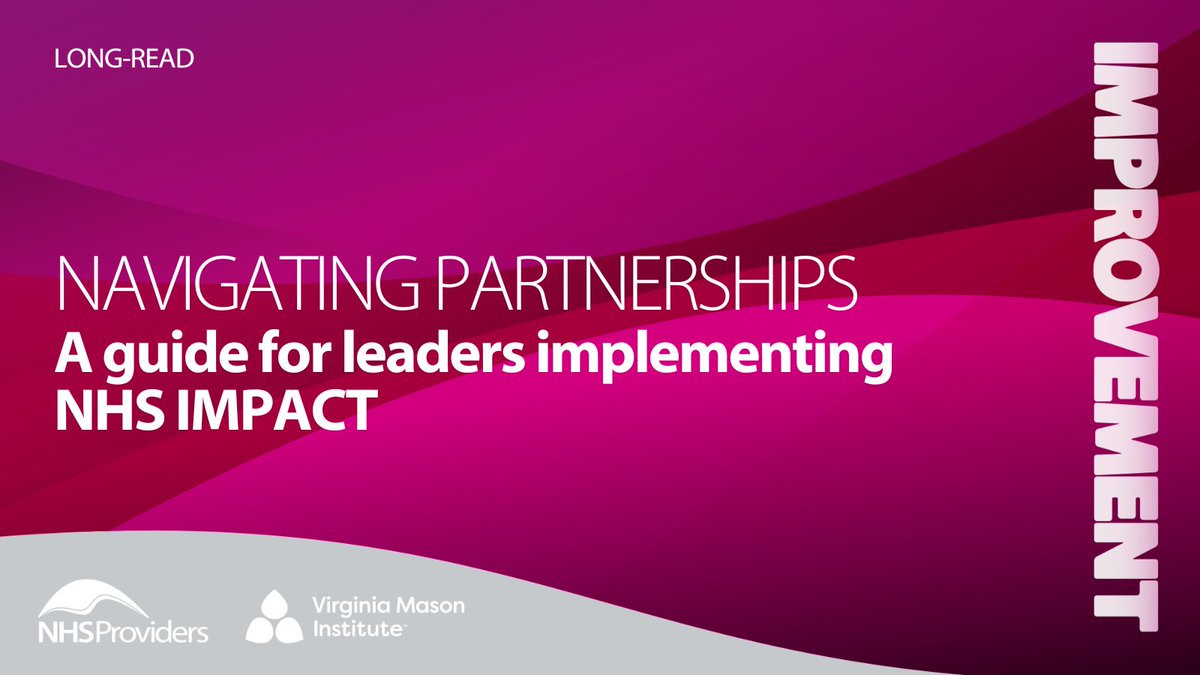 LONG-READ

NAVIGATING PARTNERSHIPS
A guide for leaders implementing NHS IMPACT

IMPROVEMENT

NHSProviders

Virginia Mason Institute™